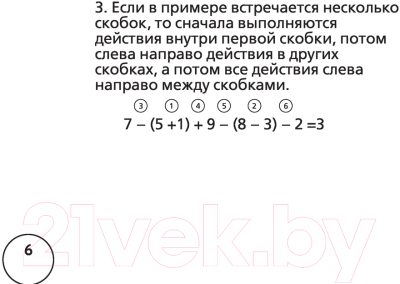 3. Если в примере встречается несколько скобок, то сначала выполняются действия внутри первой скобки, потом слева направо действия в других скобках, а потом все действия слева направо между скобками.

③ ① ④ ⑤ ② ⑥
$7 - (5 + 1) + 9 - (8 - 3) - 2 = 3$

21vek.by

6